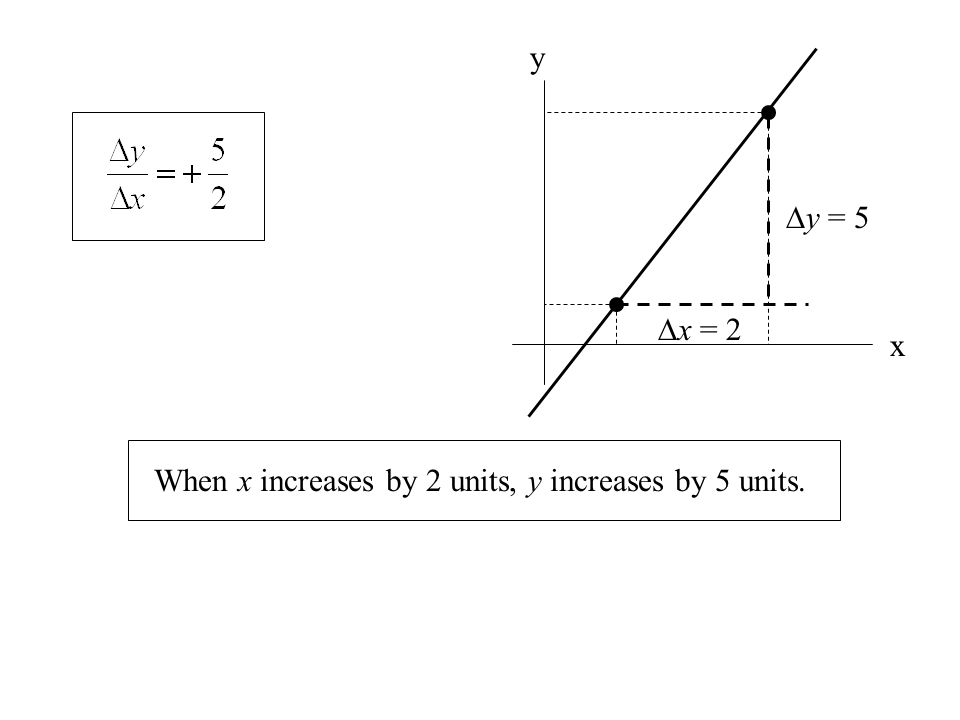 $\frac{\Delta y}{\Delta x} = +\frac{5}{2}$

y

$\Delta y = 5$

$\Delta x = 2$

x

When $x$ increases by 2 units, $y$ increases by 5 units.